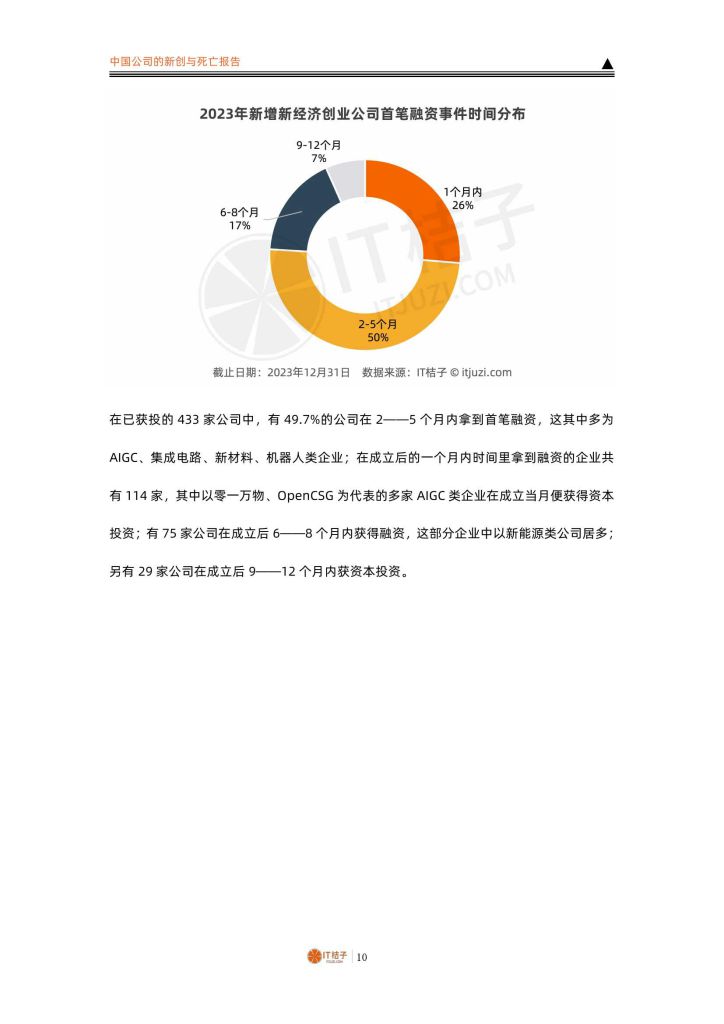 中国公司的新创与死亡报告

2023年新增新经济创业公司首笔融资事件时间分布

9-12个月
7%

1个月内
26%

6-8个月
17%

2-5个月
50%

IT桔子
ITJUZI.COM

截止日期：2023年12月31日　数据来源：IT桔子 © itjuzi.com

在已获投的 433 家公司中，有 49.7%的公司在 2——5 个月内拿到首笔融资，这其中多为 AIGC、集成电路、新材料、机器人类企业；在成立后的一个月内时间里拿到融资的企业共有 114 家，其中以零一万物、OpenCSG 为代表的多家 AIGC 类企业在成立当月便获得资本投资；有 75 家公司在成立后 6——8 个月内获得融资，这部分企业中以新能源类公司居多；另有 29 家公司在成立后 9——12 个月内获资本投资。

IT桔子 | 10